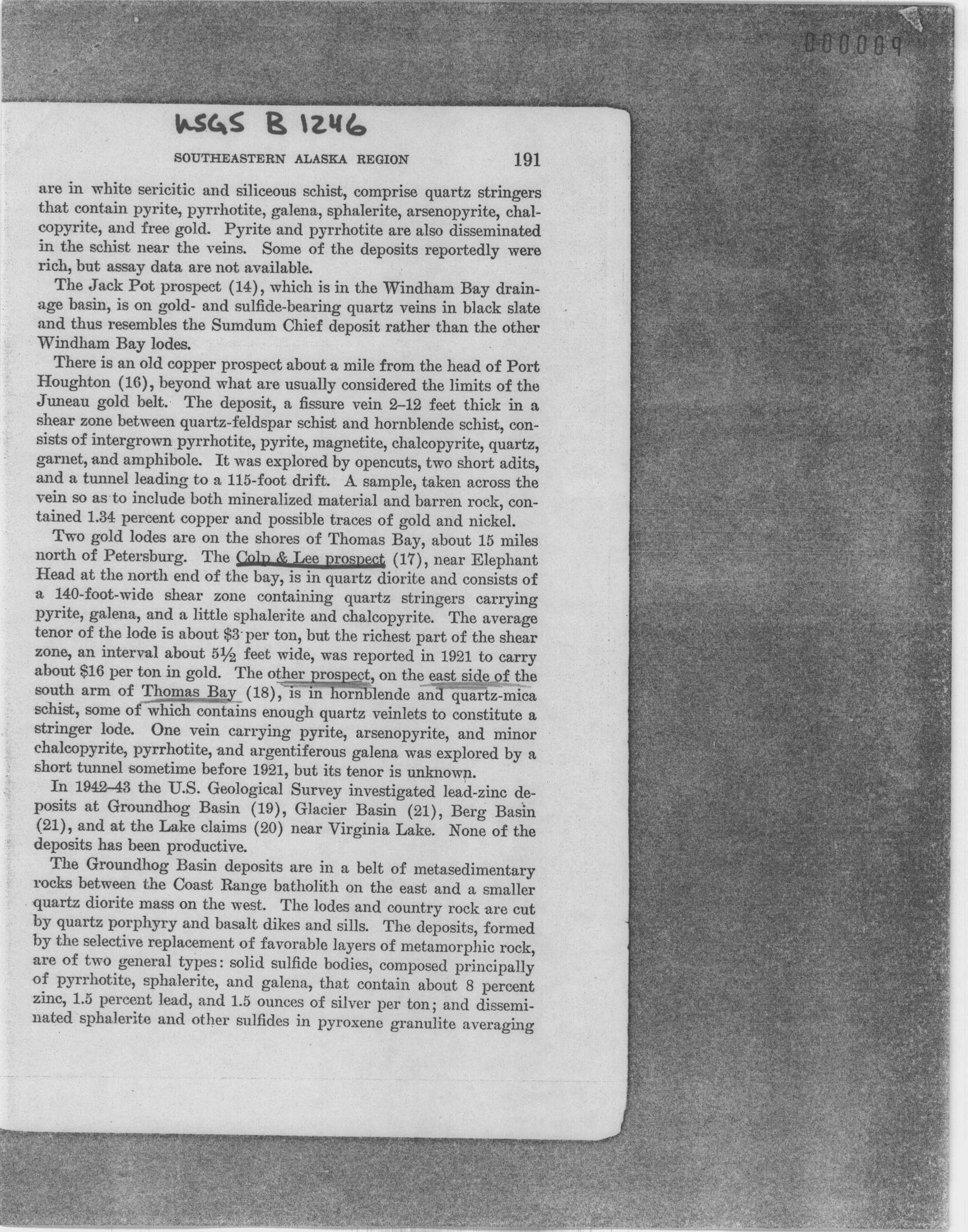 000009

USGS B 1246

SOUTHEASTERN ALASKA REGION 191

are in white sericitic and siliceous schist, comprise quartz stringers that contain pyrite, pyrrhotite, galena, sphalerite, arsenopyrite, chalcopyrite, and free gold. Pyrite and pyrrhotite are also disseminated in the schist near the veins. Some of the deposits reportedly were rich, but assay data are not available.

The Jack Pot prospect (14), which is in the Windham Bay drainage basin, is on gold- and sulfide-bearing quartz veins in black slate and thus resembles the Sumdum Chief deposit rather than the other Windham Bay lodes.

There is an old copper prospect about a mile from the head of Port Houghton (16), beyond what are usually considered the limits of the Juneau gold belt. The deposit, a fissure vein 2–12 feet thick in a shear zone between quartz-feldspar schist and hornblende schist, consists of intergrown pyrrhotite, pyrite, magnetite, chalcopyrite, quartz, garnet, and amphibole. It was explored by opencuts, two short adits, and a tunnel leading to a 115-foot drift. A sample, taken across the vein so as to include both mineralized material and barren rock, contained 1.34 percent copper and possible traces of gold and nickel.

Two gold lodes are on the shores of Thomas Bay, about 15 miles north of Petersburg. The Colp & Lee prospect (17), near Elephant Head at the north end of the bay, is in quartz diorite and consists of a 140-foot-wide shear zone containing quartz stringers carrying pyrite, galena, and a little sphalerite and chalcopyrite. The average tenor of the lode is about $3 per ton, but the richest part of the shear zone, an interval about 5½ feet wide, was reported in 1921 to carry about $16 per ton in gold. The other prospect, on the east side of the south arm of Thomas Bay (18), is in hornblende and quartz-mica schist, some of which contains enough quartz veinlets to constitute a stringer lode. One vein carrying pyrite, arsenopyrite, and minor chalcopyrite, pyrrhotite, and argentiferous galena was explored by a short tunnel sometime before 1921, but its tenor is unknown.

In 1942–43 the U.S. Geological Survey investigated lead-zinc deposits at Groundhog Basin (19), Glacier Basin (21), Berg Basin (21), and at the Lake claims (20) near Virginia Lake. None of the deposits has been productive.

The Groundhog Basin deposits are in a belt of metasedimentary rocks between the Coast Range batholith on the east and a smaller quartz diorite mass on the west. The lodes and country rock are cut by quartz porphyry and basalt dikes and sills. The deposits, formed by the selective replacement of favorable layers of metamorphic rock, are of two general types: solid sulfide bodies, composed principally of pyrrhotite, sphalerite, and galena, that contain about 8 percent zinc, 1.5 percent lead, and 1.5 ounces of silver per ton; and disseminated sphalerite and other sulfides in pyroxene granulite averaging